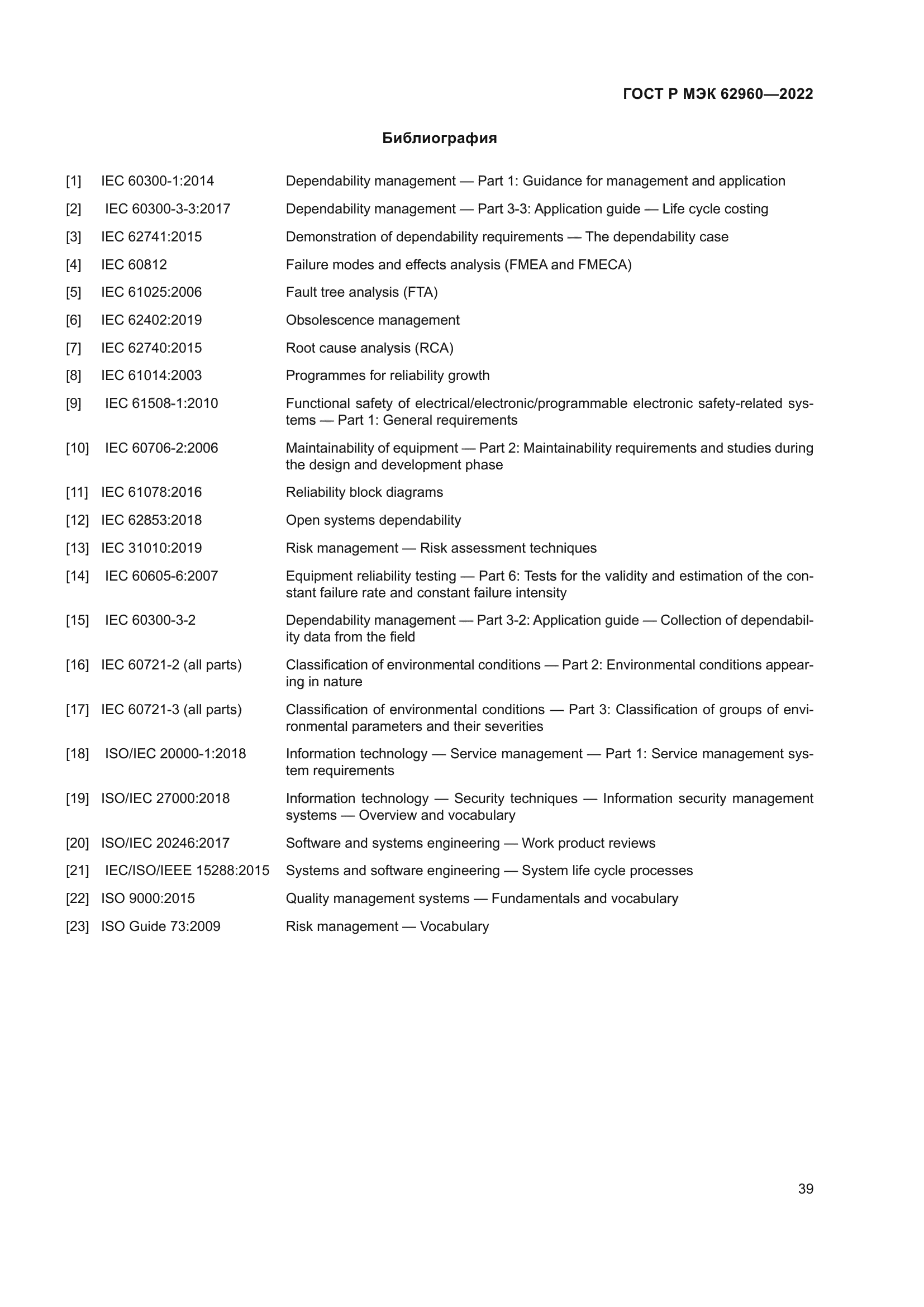 ГОСТ Р МЭК 62960—2022

Библиография

[1] IEC 60300-1:2014 Dependability management — Part 1: Guidance for management and application

[2] IEC 60300-3-3:2017 Dependability management — Part 3-3: Application guide — Life cycle costing

[3] IEC 62741:2015 Demonstration of dependability requirements — The dependability case

[4] IEC 60812 Failure modes and effects analysis (FMEA and FMECA)

[5] IEC 61025:2006 Fault tree analysis (FTA)

[6] IEC 62402:2019 Obsolescence management

[7] IEC 62740:2015 Root cause analysis (RCA)

[8] IEC 61014:2003 Programmes for reliability growth

[9] IEC 61508-1:2010 Functional safety of electrical/electronic/programmable electronic safety-related systems — Part 1: General requirements

[10] IEC 60706-2:2006 Maintainability of equipment — Part 2: Maintainability requirements and studies during the design and development phase

[11] IEC 61078:2016 Reliability block diagrams

[12] IEC 62853:2018 Open systems dependability

[13] IEC 31010:2019 Risk management — Risk assessment techniques

[14] IEC 60605-6:2007 Equipment reliability testing — Part 6: Tests for the validity and estimation of the constant failure rate and constant failure intensity

[15] IEC 60300-3-2 Dependability management — Part 3-2: Application guide — Collection of dependability data from the field

[16] IEC 60721-2 (all parts) Classification of environmental conditions — Part 2: Environmental conditions appearing in nature

[17] IEC 60721-3 (all parts) Classification of environmental conditions — Part 3: Classification of groups of environmental parameters and their severities

[18] ISO/IEC 20000-1:2018 Information technology — Service management — Part 1: Service management system requirements

[19] ISO/IEC 27000:2018 Information technology — Security techniques — Information security management systems — Overview and vocabulary

[20] ISO/IEC 20246:2017 Software and systems engineering — Work product reviews

[21] IEC/ISO/IEEE 15288:2015 Systems and software engineering — System life cycle processes

[22] ISO 9000:2015 Quality management systems — Fundamentals and vocabulary

[23] ISO Guide 73:2009 Risk management — Vocabulary

39